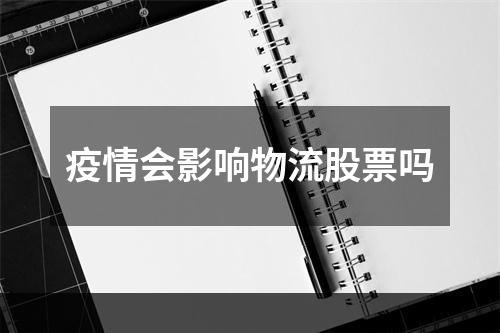 疫情会影响物流股票吗